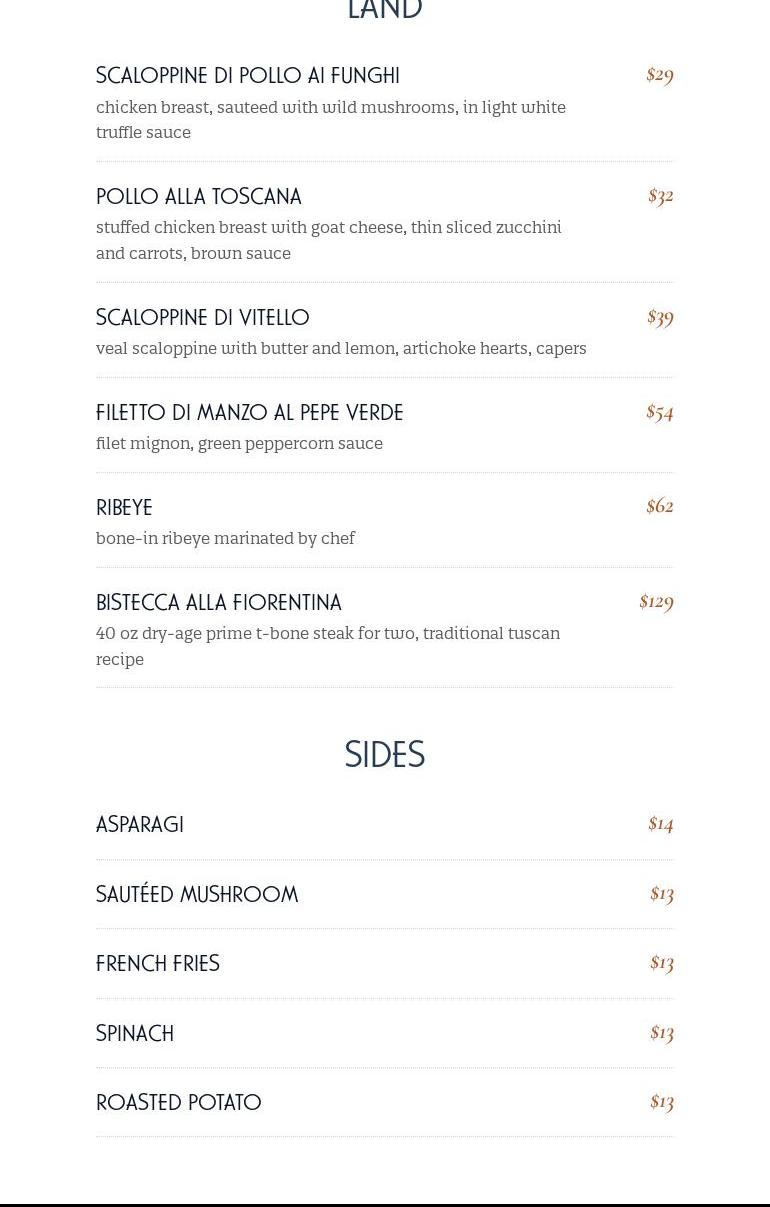 LAND

SCALOPPINE DI POLLO AI FUNGHI
$29
chicken breast, sauteed with wild mushrooms, in light white truffle sauce

POLLO ALLA TOSCANA
$32
stuffed chicken breast with goat cheese, thin sliced zucchini and carrots, brown sauce

SCALOPPINE DI VITELLO
$39
veal scaloppine with butter and lemon, artichoke hearts, capers

FILETTO DI MANZO AL PEPE VERDE
$54
filet mignon, green peppercorn sauce

RIBEYE
$62
bone-in ribeye marinated by chef

BISTECCA ALLA FIORENTINA
$129
40 oz dry-age prime t-bone steak for two, traditional tuscan recipe

SIDES

ASPARAGI
$14

SAUTÉED MUSHROOM
$13

FRENCH FRIES
$13

SPINACH
$13

ROASTED POTATO
$13